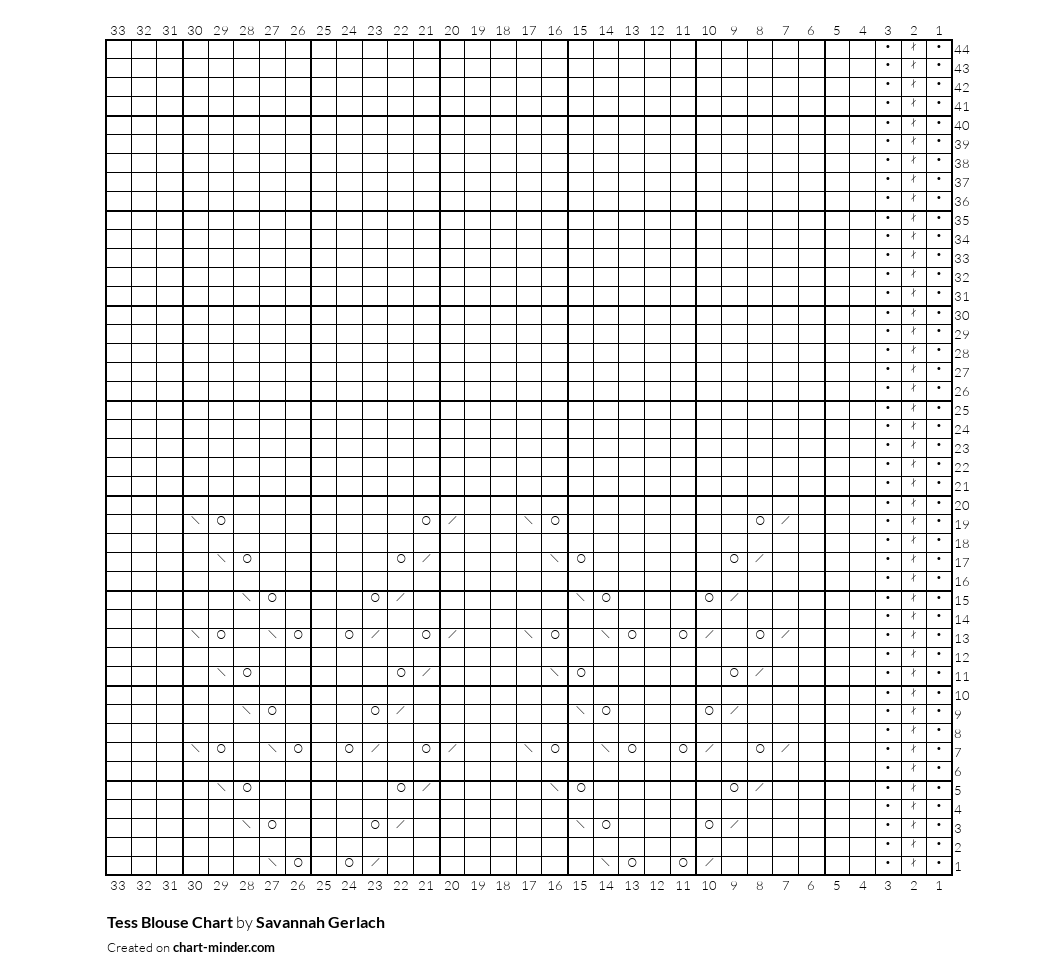 33 32 31 30 29 28 27 26 25 24 23 22 21 20 19 18 17 16 15 14 13 12 11 10 9 8 7 6 5 4 3 2 1

44 43 42 41 40 39 38 37 36 35 34 33 32 31 30 29 28 27 26 25 24 23 22 21 20 19 18 17 16 15 14 13 12 11 10 9 8 7 6 5 4 3 2 1

33 32 31 30 29 28 27 26 25 24 23 22 21 20 19 18 17 16 15 14 13 12 11 10 9 8 7 6 5 4 3 2 1

Tess Blouse Chart by Savannah Gerlach

Created on chart-minder.com